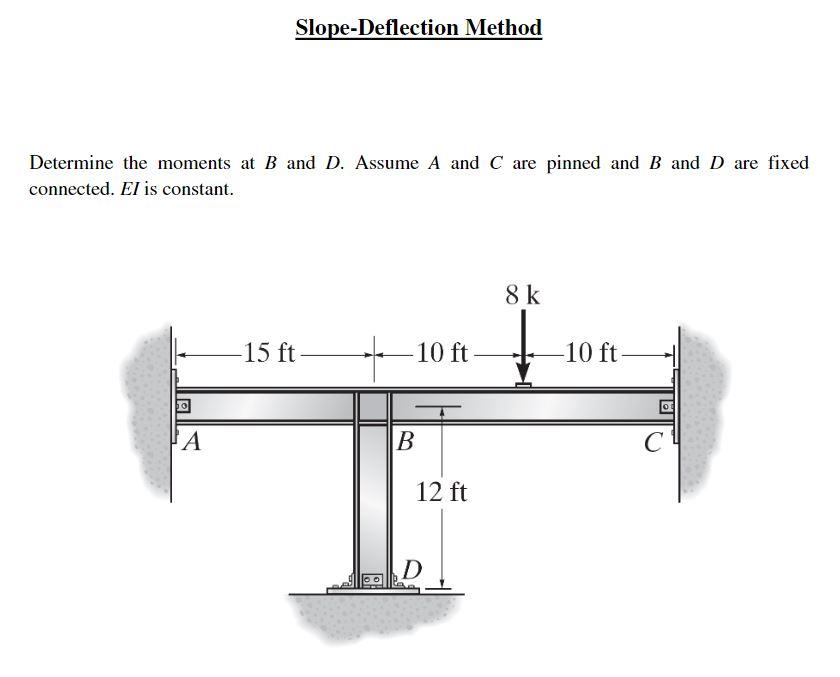 Slope-Deflection Method

Determine the moments at $B$ and $D$. Assume $A$ and $C$ are pinned and $B$ and $D$ are fixed connected. $EI$ is constant.

8 k

15 ft

10 ft

10 ft

A

B

C

12 ft

D